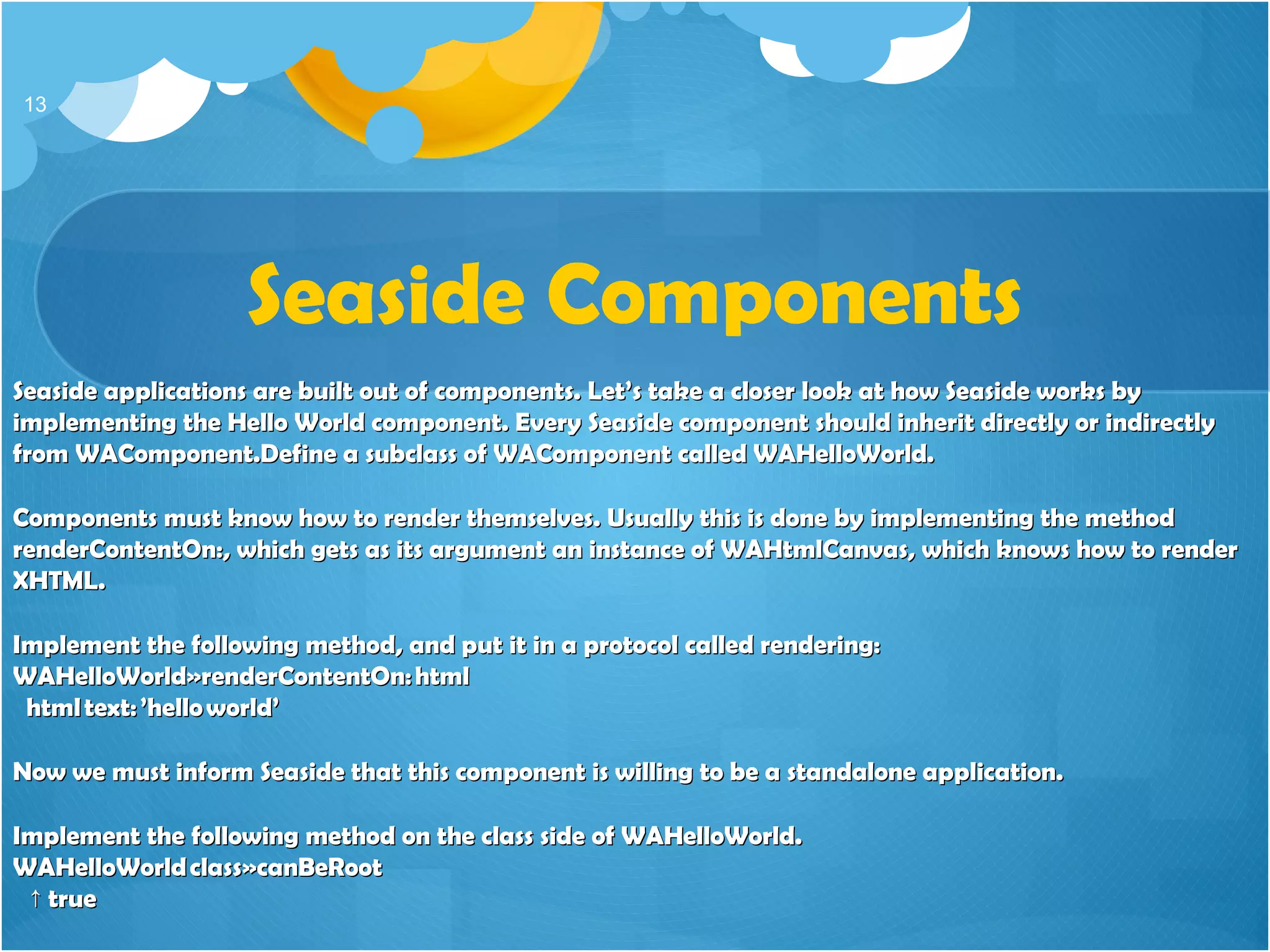 13

Seaside Components

Seaside applications are built out of components. Let's take a closer look at how Seaside works by implementing the Hello World component. Every Seaside component should inherit directly or indirectly from WAComponent.Define a subclass of WAComponent called WAHelloWorld.

Components must know how to render themselves. Usually this is done by implementing the method renderContentOn:, which gets as its argument an instance of WAHtmlCanvas, which knows how to render XHTML.

Implement the following method, and put it in a protocol called rendering:
WAHelloWorld»renderContentOn: html
html text: 'hello world'

Now we must inform Seaside that this component is willing to be a standalone application.

Implement the following method on the class side of WAHelloWorld.
WAHelloWorld class»canBeRoot
↑ true